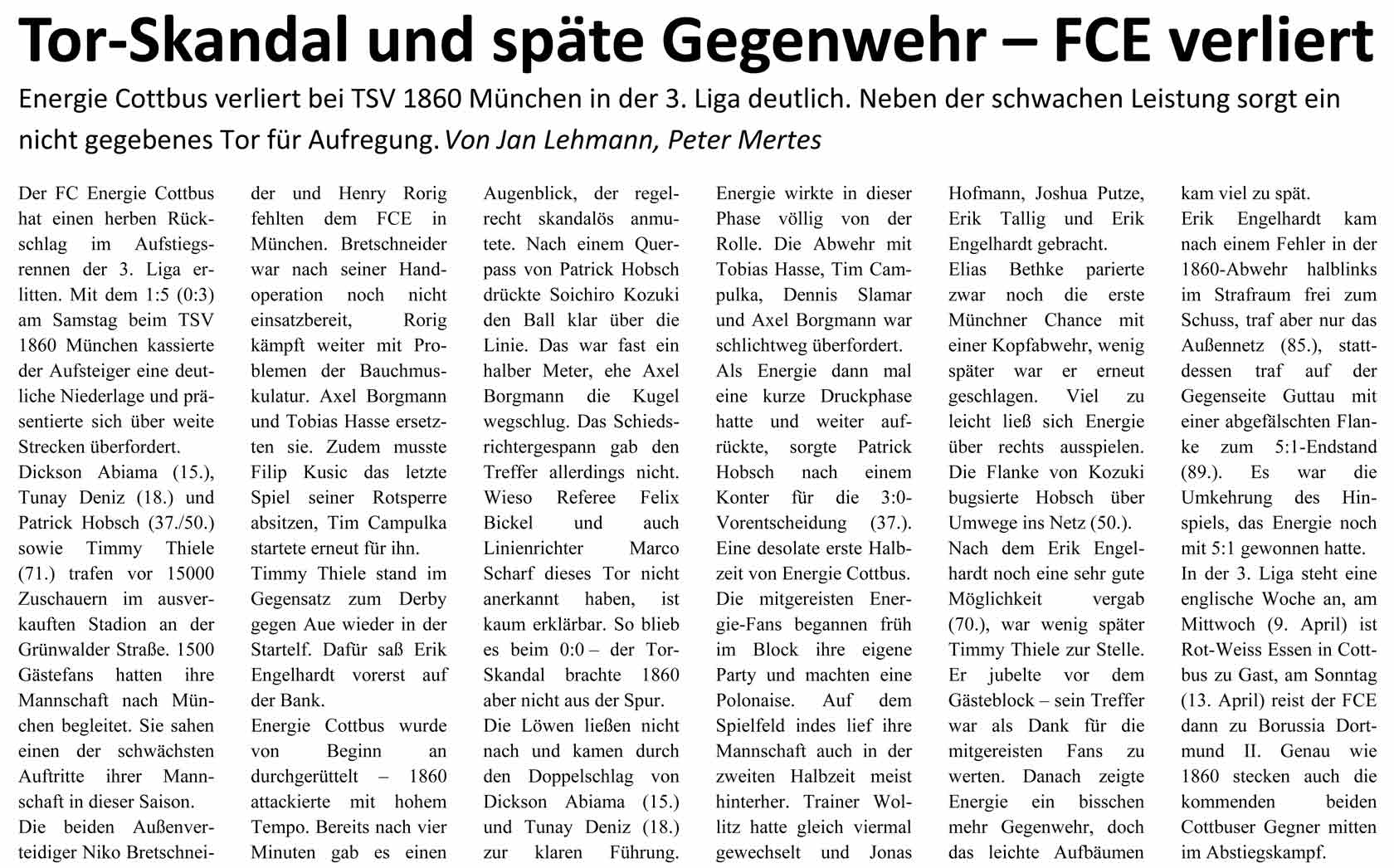 Tor-Skandal und späte Gegenwehr – FCE verliert

Energie Cottbus verliert bei TSV 1860 München in der 3. Liga deutlich. Neben der schwachen Leistung sorgt ein nicht gegebenes Tor für Aufregung. Von Jan Lehmann, Peter Mertes

Der FC Energie Cottbus hat einen herben Rückschlag im Aufstiegsrennen der 3. Liga erlitten. Mit dem 1:5 (0:3) am Samstag beim TSV 1860 München kassierte der Aufsteiger eine deutliche Niederlage und präsentierte sich über weite Strecken überfordert.
Dickson Abiama (15.), Tunay Deniz (18.) und Patrick Hobsch (37./50.) sowie Timmy Thiele (71.) trafen vor 15000 Zuschauern im ausverkauften Stadion an der Grünwalder Straße. 1500 Gästefans hatten ihre Mannschaft nach München begleitet. Sie sahen einen der schwächsten Auftritte ihrer Mannschaft in dieser Saison.
Die beiden Außenverteidiger Niko Bretschneider und Henry Rorig fehlten dem FCE in München. Bretschneider war nach seiner Handoperation noch nicht einsatzbereit, Rorig kämpft weiter mit Problemen der Bauchmuskulatur. Axel Borgmann und Tobias Hasse ersetzten sie. Zudem musste Filip Kusic das letzte Spiel seiner Rotsperre absitzen, Tim Campulka startete erneut für ihn.
Timmy Thiele stand im Gegensatz zum Derby gegen Aue wieder in der Startelf. Dafür saß Erik Engelhardt vorerst auf der Bank.
Energie Cottbus wurde von Beginn an durchgerüttelt – 1860 attackierte mit hohem Tempo. Bereits nach vier Minuten gab es einen Augenblick, der regelrecht skandalös anmutete. Nach einem Querpass von Patrick Hobsch drückte Soichiro Kozuki den Ball klar über die Linie. Das war fast ein halber Meter, ehe Axel Borgmann die Kugel wegschlug. Das Schiedsrichtergespann gab den Treffer allerdings nicht. Wieso Referee Felix Bickel und auch Linienrichter Marco Scharf dieses Tor nicht anerkannt haben, ist kaum erklärbar. So blieb es beim 0:0 – der Tor-Skandal brachte 1860 aber nicht aus der Spur.
Die Löwen ließen nicht nach und kamen durch den Doppelschlag von Dickson Abiama (15.) und Tunay Deniz (18.) zur klaren Führung. Energie wirkte in dieser Phase völlig von der Rolle. Die Abwehr mit Tobias Hasse, Tim Campulka, Dennis Slamar und Axel Borgmann war schlichtweg überfordert.
Als Energie dann mal eine kurze Druckphase hatte und weiter aufrückte, sorgte Patrick Hobsch nach einem Konter für die 3:0-Vorentscheidung (37.). Eine desolate erste Halbzeit von Energie Cottbus.
Die mitgereisten Energie-Fans begannen früh im Block ihre eigene Party und machten eine Polonaise. Auf dem Spielfeld indes lief ihre Mannschaft auch in der zweiten Halbzeit meist hinterher. Trainer Wollitz hatte gleich viermal gewechselt und Jonas Hofmann, Joshua Putze, Erik Tallig und Erik Engelhardt gebracht.
Elias Bethke parierte zwar noch die erste Münchner Chance mit einer Kopfabwehr, wenig später war er erneut geschlagen. Viel zu leicht ließ sich Energie über rechts ausspielen. Die Flanke von Kozuki bugsierte Hobsch über Umwege ins Netz (50.).
Nach dem Erik Engelhardt noch eine sehr gute Möglichkeit vergab (70.), war wenig später Timmy Thiele zur Stelle. Er jubelte vor dem Gästeblock – sein Treffer war als Dank für die mitgereisten Fans zu werten. Danach zeigte Energie ein bisschen mehr Gegenwehr, doch das leichte Aufbäumen kam viel zu spät.
Erik Engelhardt kam nach einem Fehler in der 1860-Abwehr halblinks im Strafraum frei zum Schuss, traf aber nur das Außennetz (85.), stattdessen traf auf der Gegenseite Guttau mit einer abgefälschten Flanke zum 5:1-Endstand (89.). Es war die Umkehrung des Hinspiels, das Energie noch mit 5:1 gewonnen hatte.
In der 3. Liga steht eine englische Woche an, am Mittwoch (9. April) ist Rot-Weiss Essen in Cottbus zu Gast, am Sonntag (13. April) reist der FCE dann zu Borussia Dortmund II. Genau wie 1860 stecken auch die kommenden beiden Cottbuser Gegner mitten im Abstiegskampf.